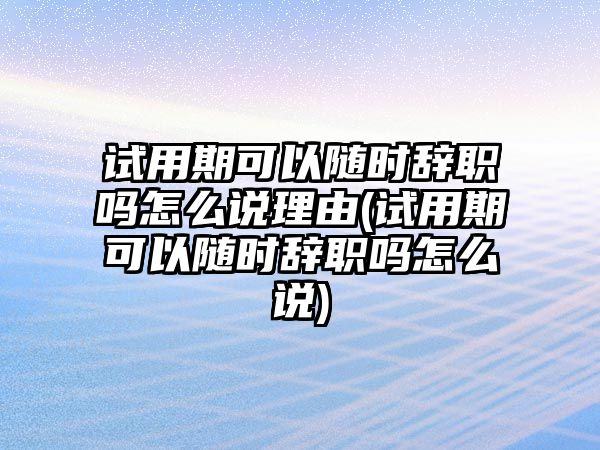 试用期可以随时辞职吗怎么说理由(试用期可以随时辞职吗怎么说)